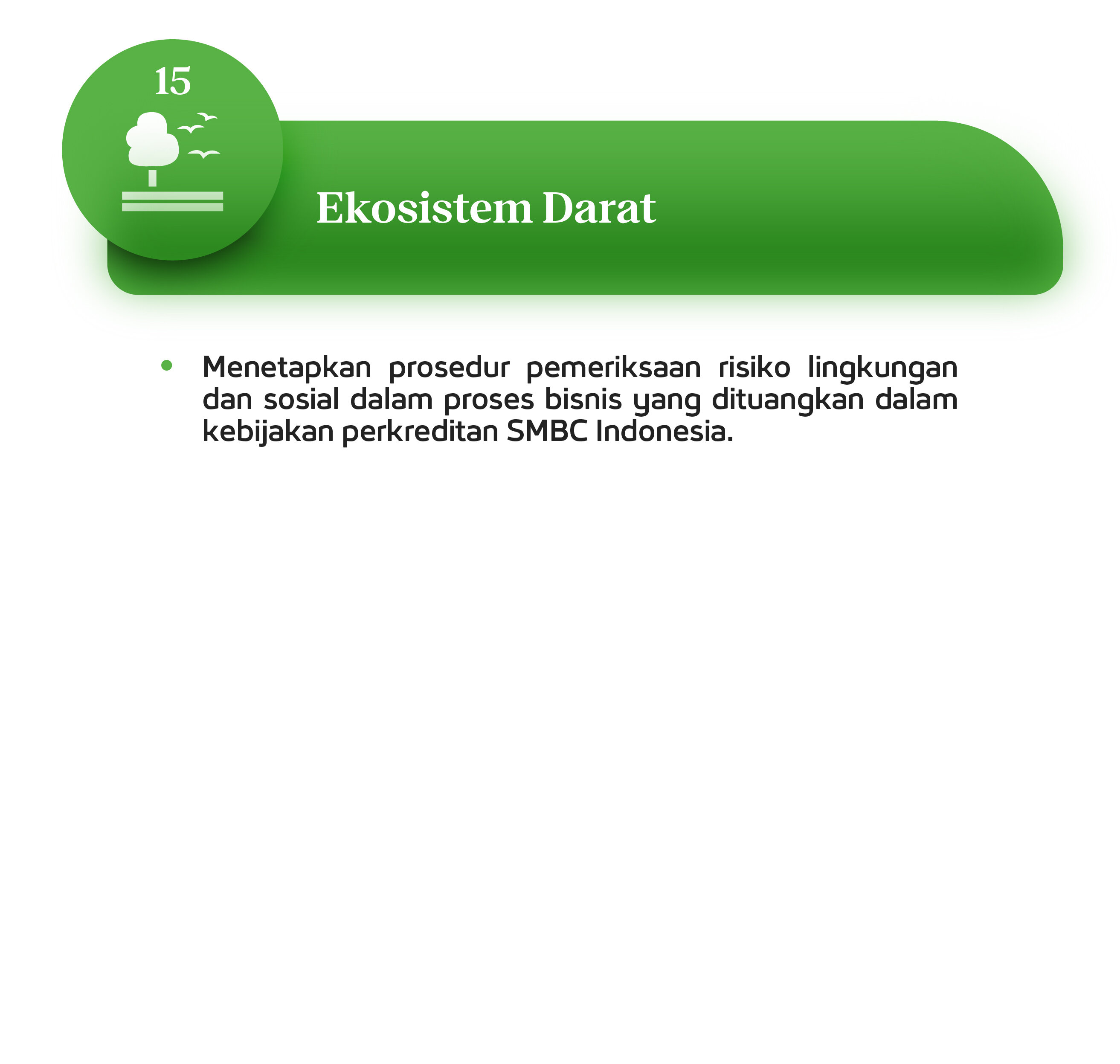 15

Ekosistem Darat

• Menetapkan prosedur pemeriksaan risiko lingkungan dan sosial dalam proses bisnis yang dituangkan dalam kebijakan perkreditan SMBC Indonesia.